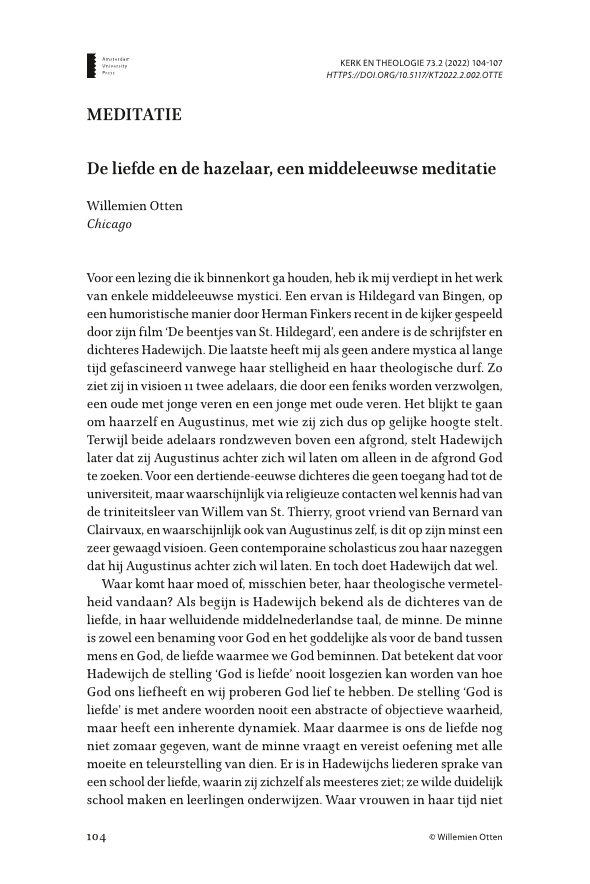 Amsterdam University Press

KERK EN THEOLOGIE 73.2 (2022) 104-107
HTTPS://DOI.ORG/10.5117/KT2022.2.002.OTTE

MEDITATIE

De liefde en de hazelaar, een middeleeuwse meditatie

Willemien Otten
Chicago

Voor een lezing die ik binnenkort ga houden, heb ik mij verdiept in het werk van enkele middeleeuwse mystici. Een ervan is Hildegard van Bingen, op een humoristische manier door Herman Finkers recent in de kijker gespeeld door zijn film 'De beentjes van St. Hildegard', een andere is de schrijfster en dichteres Hadewijch. Die laatste heeft mij als geen andere mystica al lange tijd gefascineerd vanwege haar stelligheid en haar theologische durf. Zo ziet zij in visioen 11 twee adelaars, die door een feniks worden verzwolgen, een oude met jonge veren en een jonge met oude veren. Het blijkt te gaan om haarzelf en Augustinus, met wie zij zich dus op gelijke hoogte stelt. Terwijl beide adelaars rondzweven boven een afgrond, stelt Hadewijch later dat zij Augustinus achter zich wil laten om alleen in de afgrond God te zoeken. Voor een dertiende-eeuwse dichteres die geen toegang had tot de universiteit, maar waarschijnlijk via religieuze contacten wel kennis had van de triniteitsleer van Willem van St. Thierry, groot vriend van Bernard van Clairvaux, en waarschijnlijk ook van Augustinus zelf, is dit op zijn minst een zeer gewaagd visioen. Geen contemporaine scholasticus zou haar nazeggen dat hij Augustinus achter zich wil laten. En toch doet Hadewijch dat wel.

Waar komt haar moed of, misschien beter, haar theologische vermetelheid vandaan? Als begijn is Hadewijch bekend als de dichteres van de liefde, in haar welluidende middelnederlandse taal, de minne. De minne is zowel een benaming voor God en het goddelijke als voor de band tussen mens en God, de liefde waarmee we God beminnen. Dat betekent dat voor Hadewijch de stelling 'God is liefde' nooit losgezien kan worden van hoe God ons liefheeft en wij proberen God lief te hebben. De stelling 'God is liefde' is met andere woorden nooit een abstracte of objectieve waarheid, maar heeft een inherente dynamiek. Maar daarmee is ons de liefde nog niet zomaar gegeven, want de minne vraagt en vereist oefening met alle moeite en teleurstelling van dien. Er is in Hadewijchs liederen sprake van een school der liefde, waarin zij zichzelf als meesteres ziet; ze wilde duidelijk school maken en leerlingen onderwijzen. Waar vrouwen in haar tijd niet

104

© Willemien Otten